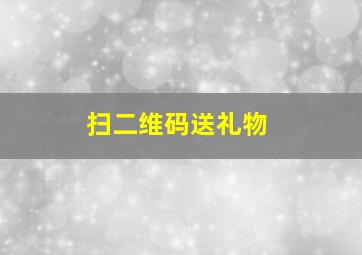 扫二维码送礼物